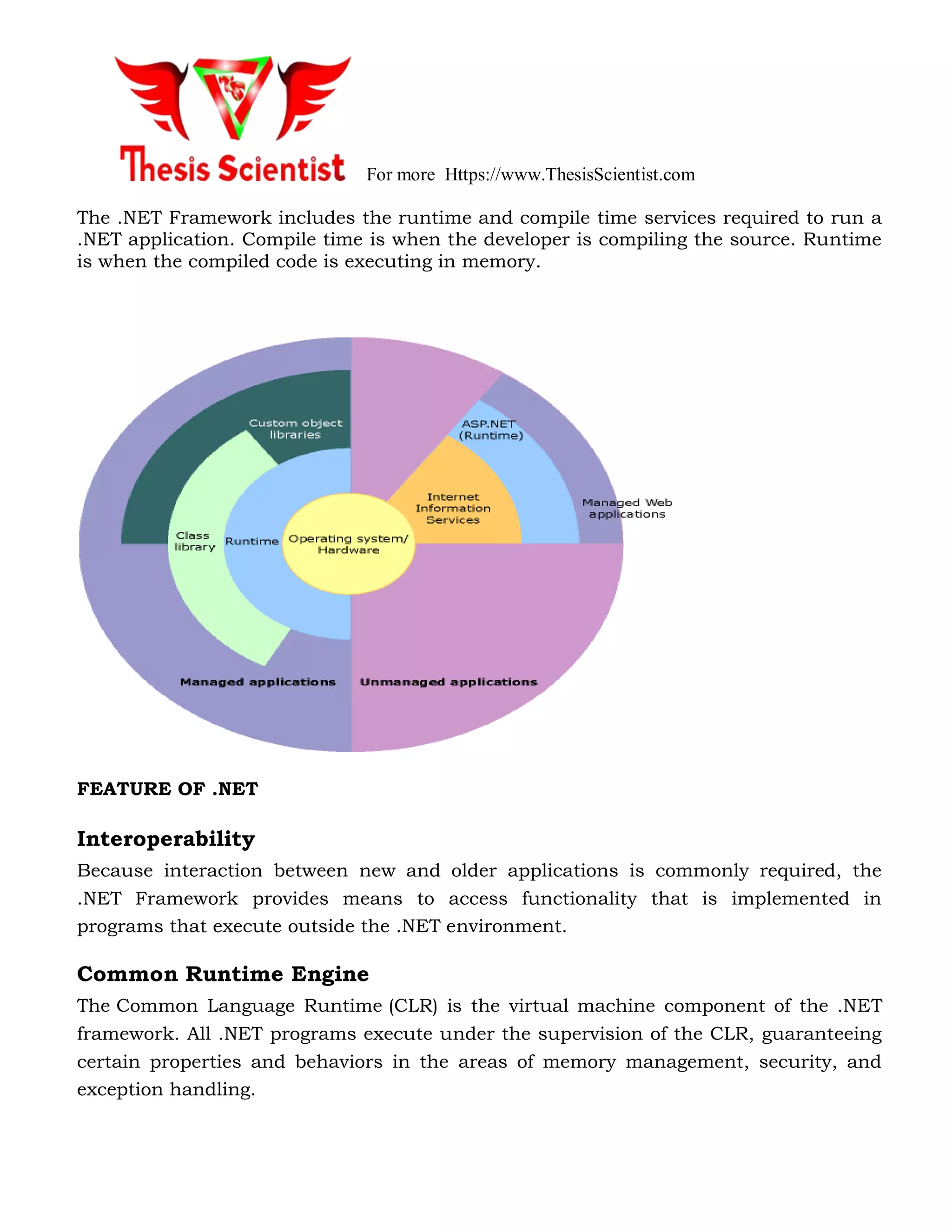 Thesis Scientist For more Https://www.ThesisScientist.com

The .NET Framework includes the runtime and compile time services required to run a .NET application. Compile time is when the developer is compiling the source. Runtime is when the compiled code is executing in memory.

Custom object libraries

ASP.NET (Runtime)

Internet Information Services

Managed Web applications

Class library

Runtime

Operating system/ Hardware

Managed applications

Unmanaged applications

FEATURE OF .NET

Interoperability

Because interaction between new and older applications is commonly required, the .NET Framework provides means to access functionality that is implemented in programs that execute outside the .NET environment.

Common Runtime Engine

The Common Language Runtime (CLR) is the virtual machine component of the .NET framework. All .NET programs execute under the supervision of the CLR, guaranteeing certain properties and behaviors in the areas of memory management, security, and exception handling.